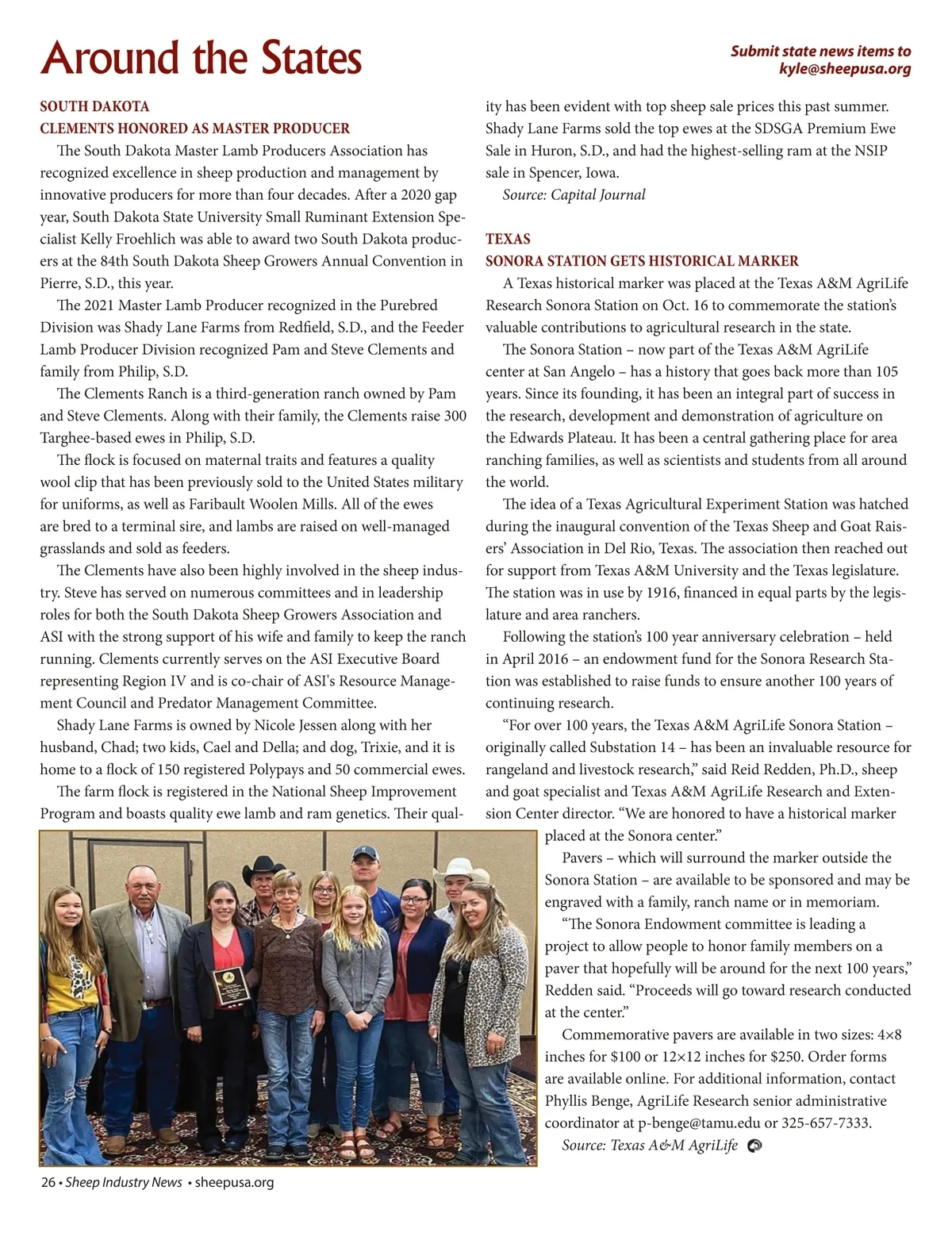 Around the States

Submit state news items to kyle@sheepusa.org

SOUTH DAKOTA
CLEMENTS HONORED AS MASTER PRODUCER

The South Dakota Master Lamb Producers Association has recognized excellence in sheep production and management by innovative producers for more than four decades. After a 2020 gap year, South Dakota State University Small Ruminant Extension Specialist Kelly Froehlich was able to award two South Dakota producers at the 84th South Dakota Sheep Growers Annual Convention in Pierre, S.D., this year.

The 2021 Master Lamb Producer recognized in the Purebred Division was Shady Lane Farms from Redfield, S.D., and the Feeder Lamb Producer Division recognized Pam and Steve Clements and family from Philip, S.D.

The Clements Ranch is a third-generation ranch owned by Pam and Steve Clements. Along with their family, the Clements raise 300 Targhee-based ewes in Philip, S.D.

The flock is focused on maternal traits and features a quality wool clip that has been previously sold to the United States military for uniforms, as well as Faribault Woolen Mills. All of the ewes are bred to a terminal sire, and lambs are raised on well-managed grasslands and sold as feeders.

The Clements have also been highly involved in the sheep industry. Steve has served on numerous committees and in leadership roles for both the South Dakota Sheep Growers Association and ASI with the strong support of his wife and family to keep the ranch running. Clements currently serves on the ASI Executive Board representing Region IV and is co-chair of ASI's Resource Management Council and Predator Management Committee.

Shady Lane Farms is owned by Nicole Jessen along with her husband, Chad; two kids, Cael and Della; and dog, Trixie, and it is home to a flock of 150 registered Polypays and 50 commercial ewes.

The farm flock is registered in the National Sheep Improvement Program and boasts quality ewe lamb and ram genetics. Their quality has been evident with top sheep sale prices this past summer. Shady Lane Farms sold the top ewes at the SDSGA Premium Ewe Sale in Huron, S.D., and had the highest-selling ram at the NSIP sale in Spencer, Iowa.

Source: Capital Journal

TEXAS
SONORA STATION GETS HISTORICAL MARKER

A Texas historical marker was placed at the Texas A&M AgriLife Research Sonora Station on Oct. 16 to commemorate the station's valuable contributions to agricultural research in the state.

The Sonora Station – now part of the Texas A&M AgriLife center at San Angelo – has a history that goes back more than 105 years. Since its founding, it has been an integral part of success in the research, development and demonstration of agriculture on the Edwards Plateau. It has been a central gathering place for area ranching families, as well as scientists and students from all around the world.

The idea of a Texas Agricultural Experiment Station was hatched during the inaugural convention of the Texas Sheep and Goat Raisers' Association in Del Rio, Texas. The association then reached out for support from Texas A&M University and the Texas legislature. The station was in use by 1916, financed in equal parts by the legislature and area ranchers.

Following the station's 100 year anniversary celebration – held in April 2016 – an endowment fund for the Sonora Research Station was established to raise funds to ensure another 100 years of continuing research.

"For over 100 years, the Texas A&M AgriLife Sonora Station – originally called Substation 14 – has been an invaluable resource for rangeland and livestock research," said Reid Redden, Ph.D., sheep and goat specialist and Texas A&M AgriLife Research and Extension Center director. "We are honored to have a historical marker placed at the Sonora center."

Pavers – which will surround the marker outside the Sonora Station – are available to be sponsored and may be engraved with a family, ranch name or in memoriam.

"The Sonora Endowment committee is leading a project to allow people to honor family members on a paver that hopefully will be around for the next 100 years," Redden said. "Proceeds will go toward research conducted at the center."

Commemorative pavers are available in two sizes: 4×8 inches for $100 or 12×12 inches for $250. Order forms are available online. For additional information, contact Phyllis Benge, AgriLife Research senior administrative coordinator at p-benge@tamu.edu or 325-657-7333.

Source: Texas A&M AgriLife

26 • Sheep Industry News • sheepusa.org